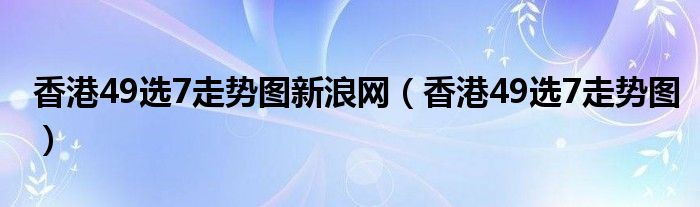 香港49选7走势图新浪网（香港49选7走势图）